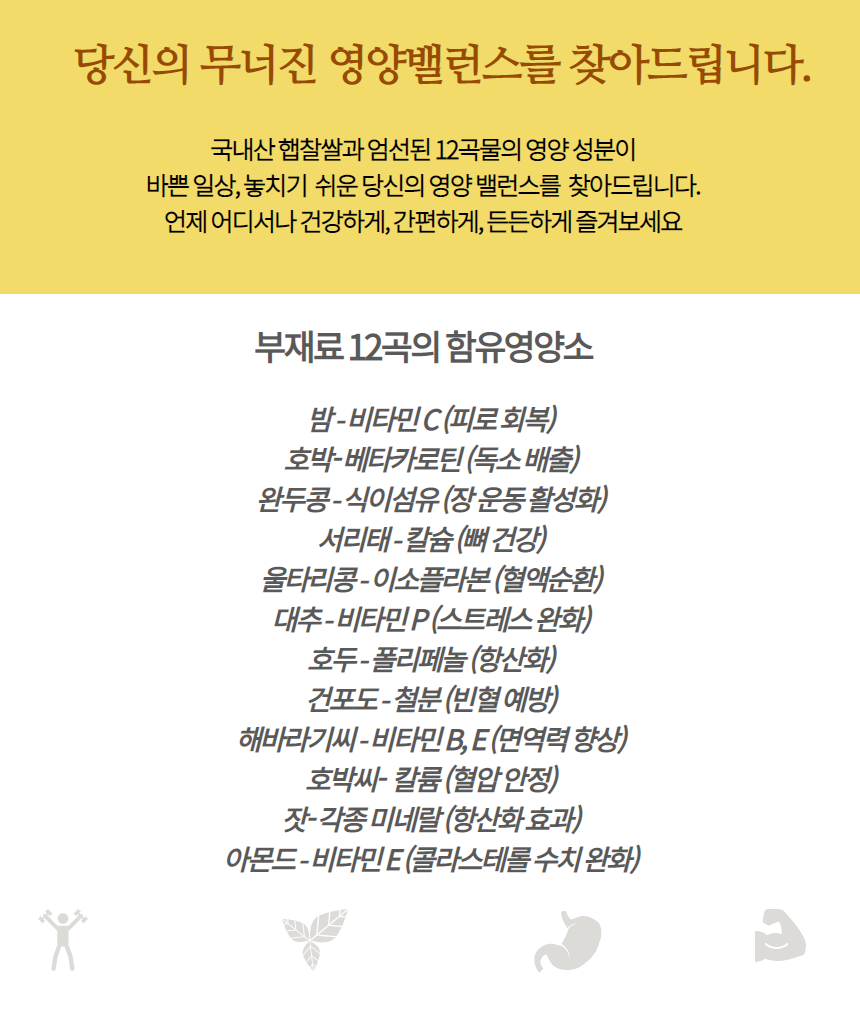 당신의 무너진 영양밸런스를 찾아드립니다.

국내산 햅찰쌀과 엄선된 12곡물의 영양 성분이
바쁜 일상, 놓치기 쉬운 당신의 영양 밸런스를 찾아드립니다.
언제 어디서나 건강하게, 간편하게, 든든하게 즐겨보세요

부재료 12곡의 함유영양소

밤 - 비타민 C (피로 회복)
호박- 베타카로틴 (독소 배출)
완두콩 - 식이섬유 (장 운동 활성화)
서리태 - 칼슘 (뼈 건강)
울타리콩 - 이소플라본 (혈액순환)
대추 - 비타민 P (스트레스 완화)
호두 - 폴리페놀 (항산화)
건포도 - 철분 (빈혈 예방)
해바라기씨 - 비타민 B, E (면역력 향상)
호박씨- 칼륨 (혈압 안정)
잣- 각종 미네랄 (항산화 효과)
아몬드 - 비타민 E (콜라스테롤 수치 완화)